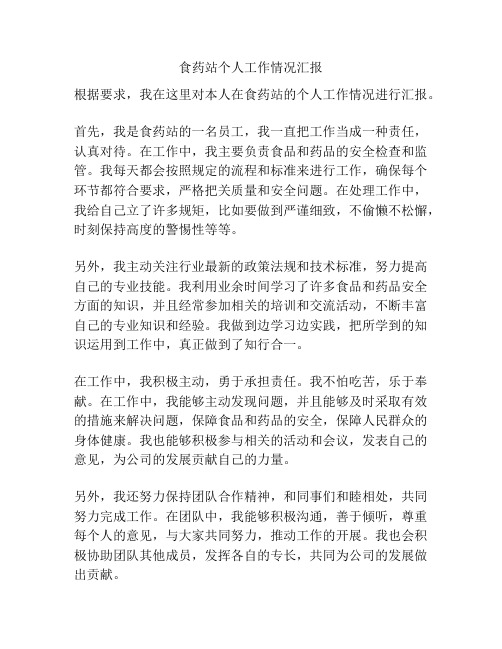 食药站个人工作情况汇报

根据要求，我在这里对本人在食药站的个人工作情况进行汇报。

首先，我是食药站的一名员工，我一直把工作当成一种责任，认真对待。在工作中，我主要负责食品和药品的安全检查和监管。我每天都会按照规定的流程和标准来进行工作，确保每个环节都符合要求，严格把关质量和安全问题。在处理工作中，我给自己立了许多规矩，比如要做到严谨细致，不偷懒不松懈，时刻保持高度的警惕性等等。

另外，我主动关注行业最新的政策法规和技术标准，努力提高自己的专业技能。我利用业余时间学习了许多食品和药品安全方面的知识，并且经常参加相关的培训和交流活动，不断丰富自己的专业知识和经验。我做到边学习边实践，把所学到的知识运用到工作中，真正做到了知行合一。

在工作中，我积极主动，勇于承担责任。我不怕吃苦，乐于奉献。在工作中，我能够主动发现问题，并且能够及时采取有效的措施来解决问题，保障食品和药品的安全，保障人民群众的身体健康。我也能够积极参与相关的活动和会议，发表自己的意见，为公司的发展贡献自己的力量。

另外，我还努力保持团队合作精神，和同事们和睦相处，共同努力完成工作。在团队中，我能够积极沟通，善于倾听，尊重每个人的意见，与大家共同努力，推动工作的开展。我也会积极协助团队其他成员，发挥各自的专长，共同为公司的发展做出贡献。